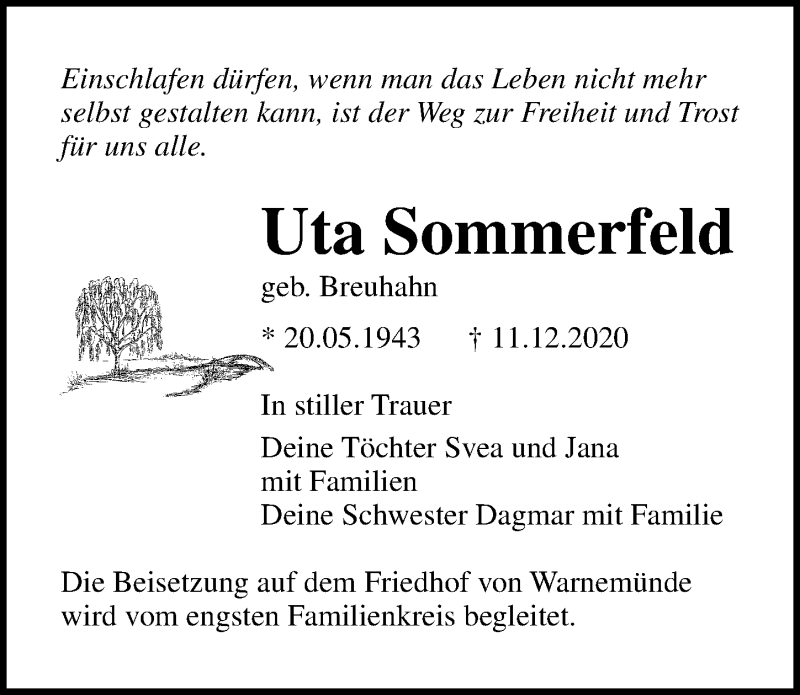 Einschlafen dürfen, wenn man das Leben nicht mehr selbst gestalten kann, ist der Weg zur Freiheit und Trost für uns alle.

Uta Sommerfeld

geb. Breuhahn

* 20.05.1943     † 11.12.2020

In stiller Trauer

Deine Töchter Svea und Jana
mit Familien
Deine Schwester Dagmar mit Familie

Die Beisetzung auf dem Friedhof von Warnemünde wird vom engsten Familienkreis begleitet.